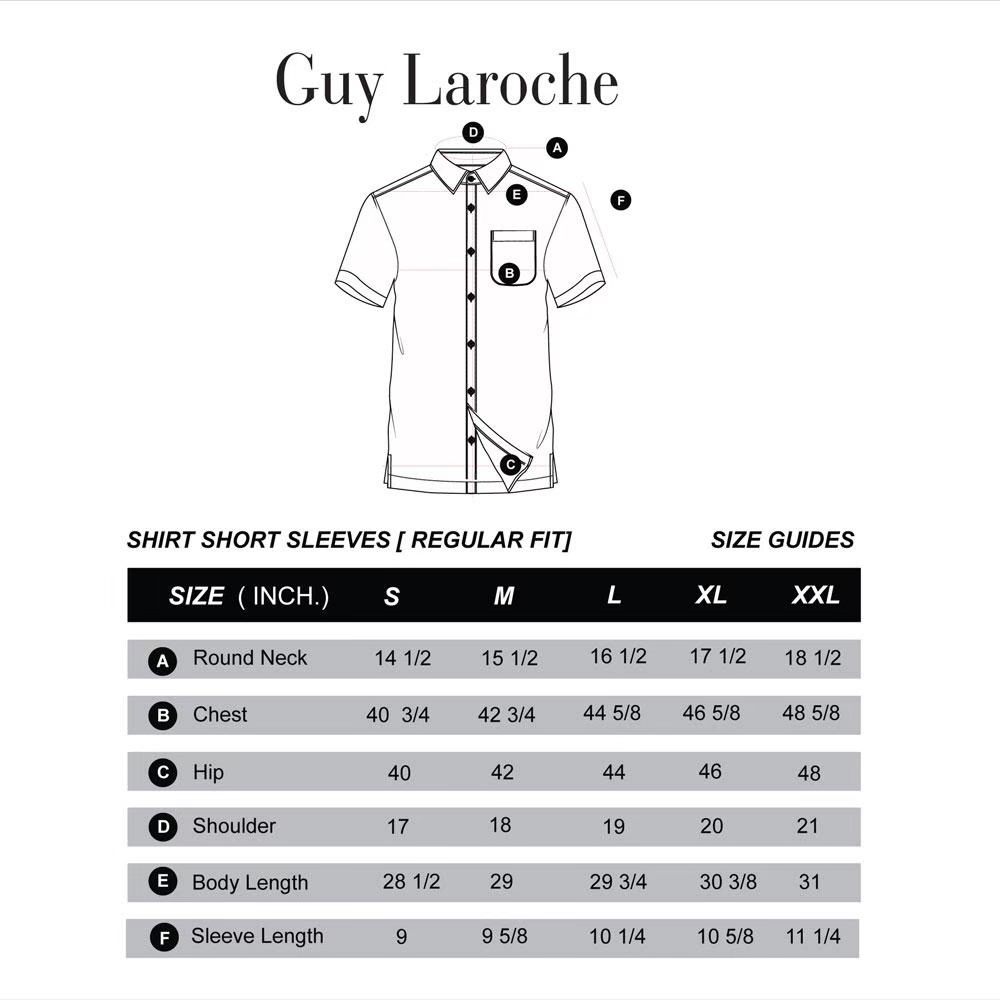 Guy Laroche

D
A
E
F
B
C

SHIRT SHORT SLEEVES [ REGULAR FIT]

SIZE GUIDES

| SIZE ( INCH.) | S | M | L | XL | XXL |
|---|---|---|---|---|---|
| A Round Neck | 14 1/2 | 15 1/2 | 16 1/2 | 17 1/2 | 18 1/2 |
| B Chest | 40 3/4 | 42 3/4 | 44 5/8 | 46 5/8 | 48 5/8 |
| C Hip | 40 | 42 | 44 | 46 | 48 |
| D Shoulder | 17 | 18 | 19 | 20 | 21 |
| E Body Length | 28 1/2 | 29 | 29 3/4 | 30 3/8 | 31 |
| F Sleeve Length | 9 | 9 5/8 | 10 1/4 | 10 5/8 | 11 1/4 |